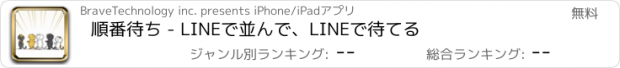 BraveTechnology inc. presents iPhone/iPadアプリ

無料

順番待ち - LINEで並んで、LINEで待てる

ジャンル別ランキング: --

総合ランキング: --